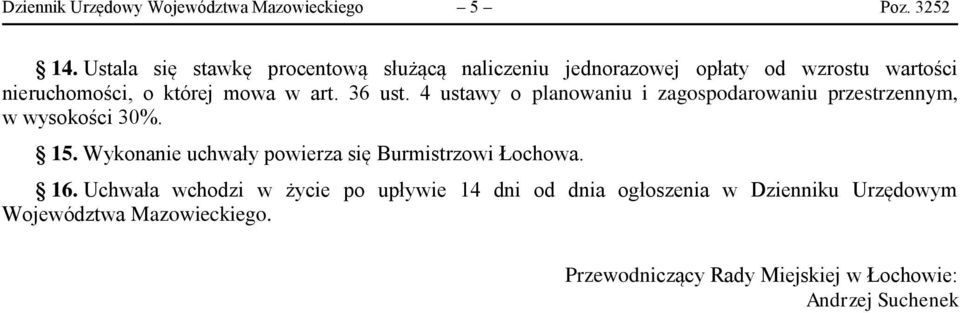 Dziennik Urzędowy Województwa Mazowieckiego – 5 – Poz. 3252

§ 14. Ustala się stawkę procentową służącą naliczeniu jednorazowej opłaty od wzrostu wartości nieruchomości, o której mowa w art. 36 ust. 4 ustawy o planowaniu i zagospodarowaniu przestrzennym, w wysokości 30%.

§ 15. Wykonanie uchwały powierza się Burmistrzowi Łochowa.

§ 16. Uchwała wchodzi w życie po upływie 14 dni od dnia ogłoszenia w Dzienniku Urzędowym Województwa Mazowieckiego.

Przewodniczący Rady Miejskiej w Łochowie:
Andrzej Suchenek